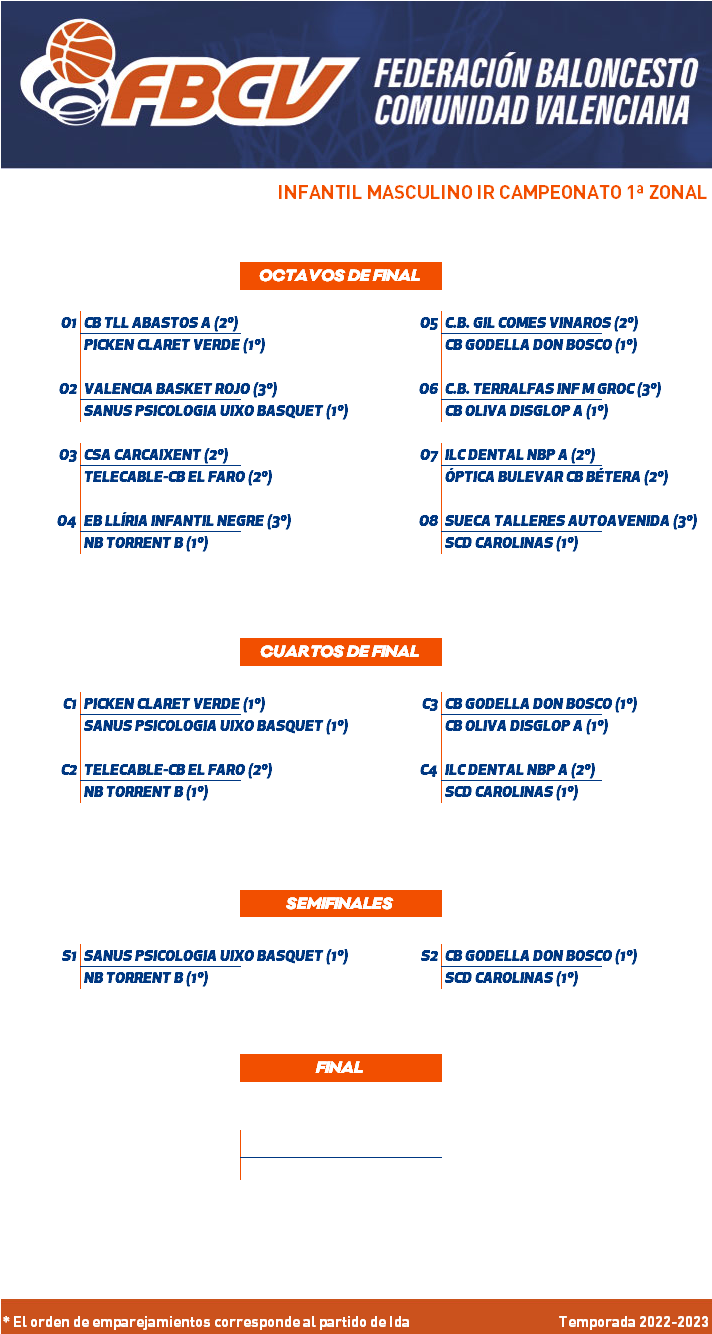 FBCV FEDERACIÓN BALONCESTO COMUNIDAD VALENCIANA

INFANTIL MASCULINO IR CAMPEONATO 1ª ZONAL

OCTAVOS DE FINAL

O1 CB TLL ABASTOS A (2º)
PICKEN CLARET VERDE (1º)

O2 VALENCIA BASKET ROJO (3º)
SANUS PSICOLOGIA UIXO BASQUET (1º)

O3 CSA CARCAIXENT (2º)
TELECABLE-CB EL FARO (2º)

O4 EB LLÍRIA INFANTIL NEGRE (3º)
NB TORRENT B (1º)

O5 C.B. GIL COMES VINAROS (2º)
CB GODELLA DON BOSCO (1º)

O6 C.B. TERRALFAS INF M GROC (3º)
CB OLIVA DISGLOP A (1º)

O7 ILC DENTAL NBP A (2º)
ÓPTICA BULEVAR CB BÉTERA (2º)

O8 SUECA TALLERES AUTOAVENIDA (3º)
SCD CAROLINAS (1º)

CUARTOS DE FINAL

C1 PICKEN CLARET VERDE (1º)
SANUS PSICOLOGIA UIXO BASQUET (1º)

C2 TELECABLE-CB EL FARO (2º)
NB TORRENT B (1º)

C3 CB GODELLA DON BOSCO (1º)
CB OLIVA DISGLOP A (1º)

C4 ILC DENTAL NBP A (2º)
SCD CAROLINAS (1º)

SEMIFINALES

S1 SANUS PSICOLOGIA UIXO BASQUET (1º)
NB TORRENT B (1º)

S2 CB GODELLA DON BOSCO (1º)
SCD CAROLINAS (1º)

FINAL

* El orden de emparejamientos corresponde al partido de Ida

Temporada 2022-2023